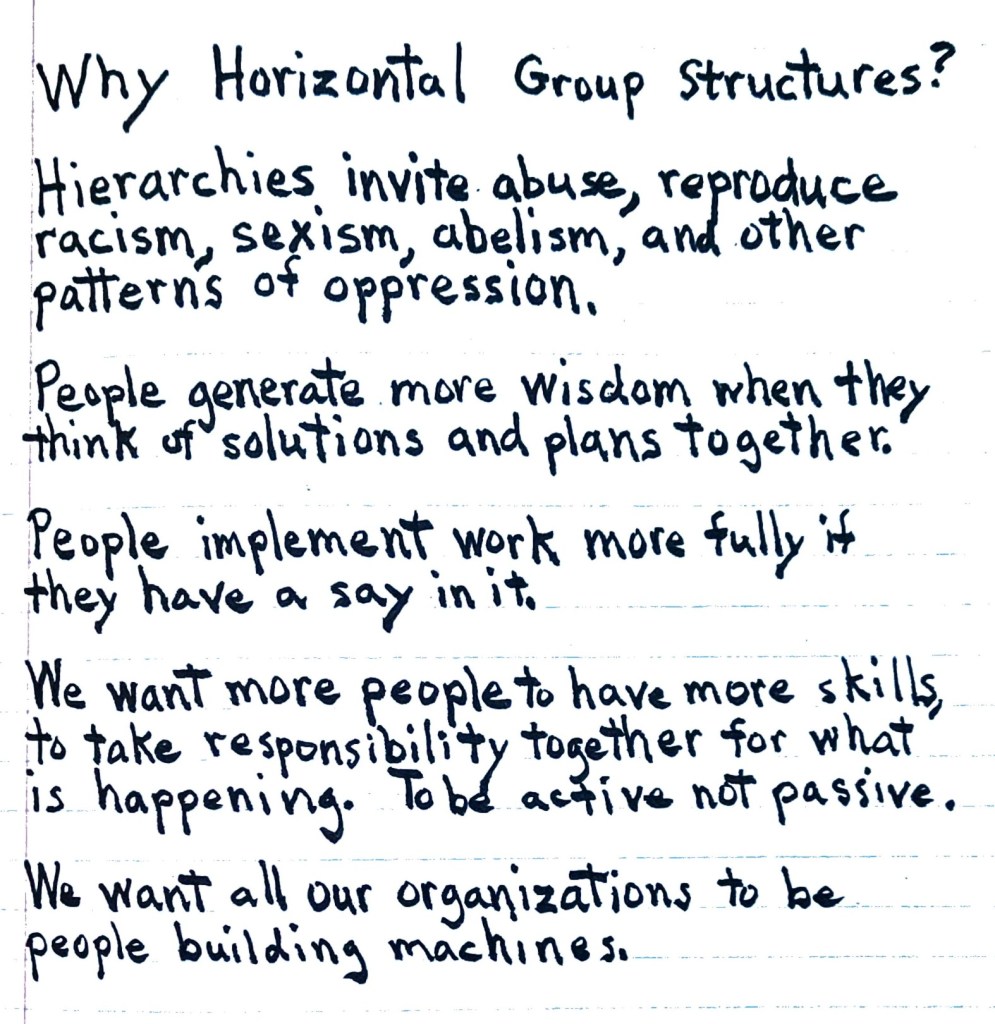 Why Horizontal Group Structures?

Hierarchies invite abuse, reproduce racism, sexism, abelism, and other patterns of oppression.

People generate more wisdom when they think of solutions and plans together.

People implement work more fully if they have a say in it.

We want more people to have more skills, to take responsibility together for what is happening. To be active not passive.

We want all our organizations to be people building machines.